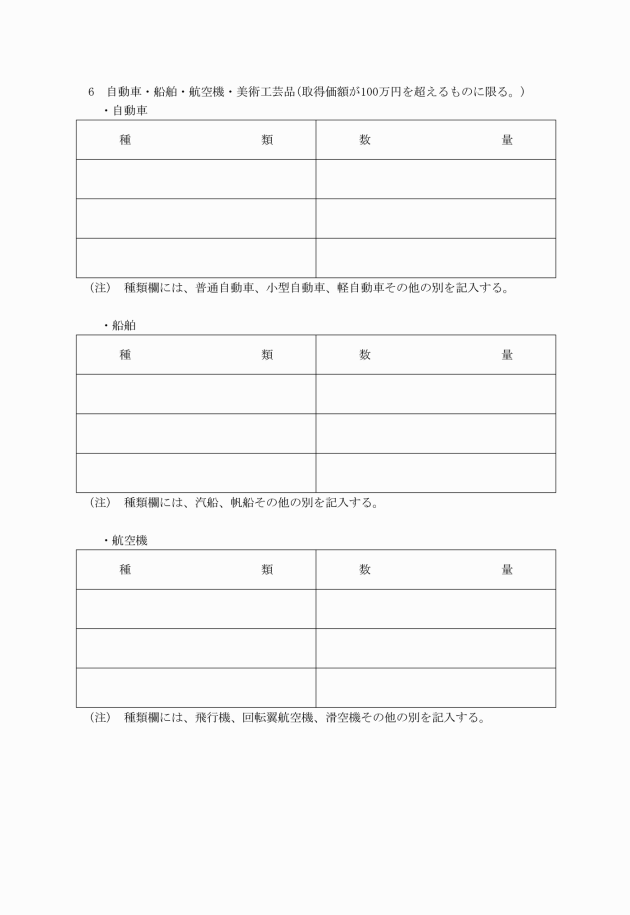 6　自動車・船舶・航空機・美術工芸品（取得価額が100万円を超えるものに限る。）

・自動車

| 種　　　　　類 | 数　　　　　量 |
|---|---|
| | |
| | |
| | |

（注）　種類欄には、普通自動車、小型自動車、軽自動車その他の別を記入する。

・船舶

| 種　　　　　類 | 数　　　　　量 |
|---|---|
| | |
| | |
| | |

（注）　種類欄には、汽船、帆船その他の別を記入する。

・航空機

| 種　　　　　類 | 数　　　　　量 |
|---|---|
| | |
| | |
| | |

（注）　種類欄には、飛行機、回転翼航空機、滑空機その他の別を記入する。